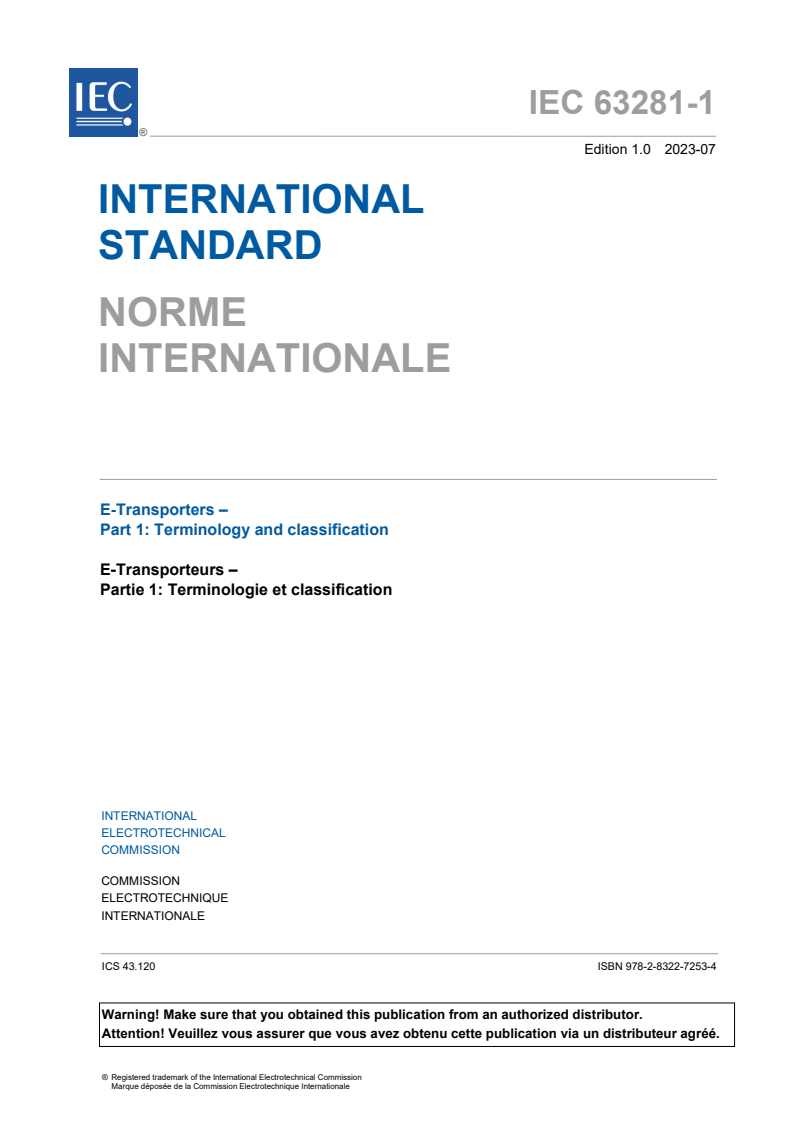 IEC ®

IEC 63281-1

Edition 1.0 2023-07

INTERNATIONAL STANDARD

NORME INTERNATIONALE

E-Transporters –
Part 1: Terminology and classification

E-Transporteurs –
Partie 1: Terminologie et classification

INTERNATIONAL
ELECTROTECHNICAL
COMMISSION

COMMISSION
ELECTROTECHNIQUE
INTERNATIONALE

ICS 43.120

ISBN 978-2-8322-7253-4

Warning! Make sure that you obtained this publication from an authorized distributor.
Attention! Veuillez vous assurer que vous avez obtenu cette publication via un distributeur agréé.

® Registered trademark of the International Electrotechnical Commission
Marque déposée de la Commission Electrotechnique Internationale